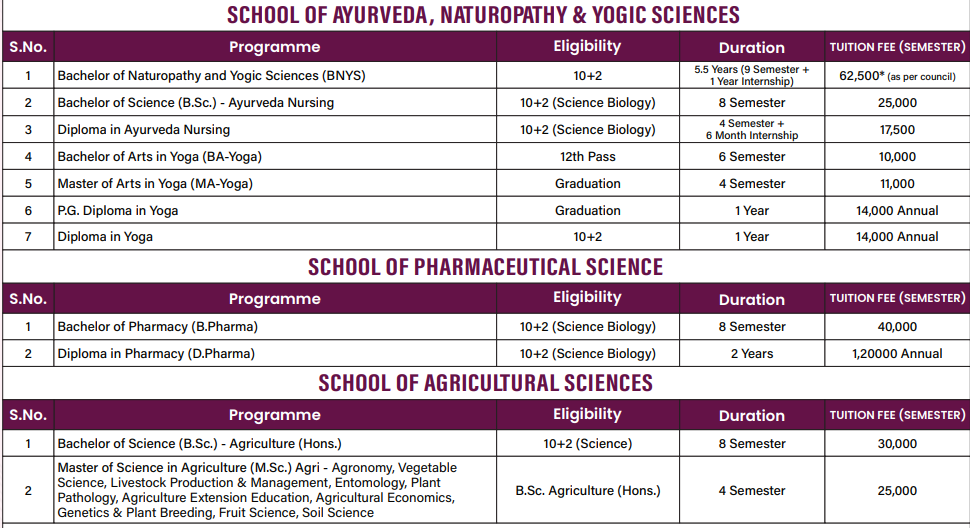 SCHOOL OF AYURVEDA, NATUROPATHY & YOGIC SCIENCES

| S.No. | Programme | Eligibility | Duration | TUITION FEE (SEMESTER) |
|---|---|---|---|---|
| 1 | Bachelor of Naturopathy and Yogic Sciences (BNYS) | 10+2 | 5.5 Years (9 Semester + 1 Year Internship) | 62,500* (as per council) |
| 2 | Bachelor of Science (B.Sc.) - Ayurveda Nursing | 10+2 (Science Biology) | 8 Semester | 25,000 |
| 3 | Diploma in Ayurveda Nursing | 10+2 (Science Biology) | 4 Semester + 6 Month Internship | 17,500 |
| 4 | Bachelor of Arts in Yoga (BA-Yoga) | 12th Pass | 6 Semester | 10,000 |
| 5 | Master of Arts in Yoga (MA-Yoga) | Graduation | 4 Semester | 11,000 |
| 6 | P.G. Diploma in Yoga | Graduation | 1 Year | 14,000 Annual |
| 7 | Diploma in Yoga | 10+2 | 1 Year | 14,000 Annual |

SCHOOL OF PHARMACEUTICAL SCIENCE

| S.No. | Programme | Eligibility | Duration | TUITION FEE (SEMESTER) |
|---|---|---|---|---|
| 1 | Bachelor of Pharmacy (B.Pharma) | 10+2 (Science Biology) | 8 Semester | 40,000 |
| 2 | Diploma in Pharmacy (D.Pharma) | 10+2 (Science Biology) | 2 Years | 1,20000 Annual |

SCHOOL OF AGRICULTURAL SCIENCES

| S.No. | Programme | Eligibility | Duration | TUITION FEE (SEMESTER) |
|---|---|---|---|---|
| 1 | Bachelor of Science (B.Sc.) - Agriculture (Hons.) | 10+2 (Science) | 8 Semester | 30,000 |
| 2 | Master of Science in Agriculture (M.Sc.) Agri - Agronomy, Vegetable Science, Livestock Production & Management, Entomology, Plant Pathology, Agriculture Extension Education, Agricultural Economics, Genetics & Plant Breeding, Fruit Science, Soil Science | B.Sc. Agriculture (Hons.) | 4 Semester | 25,000 |